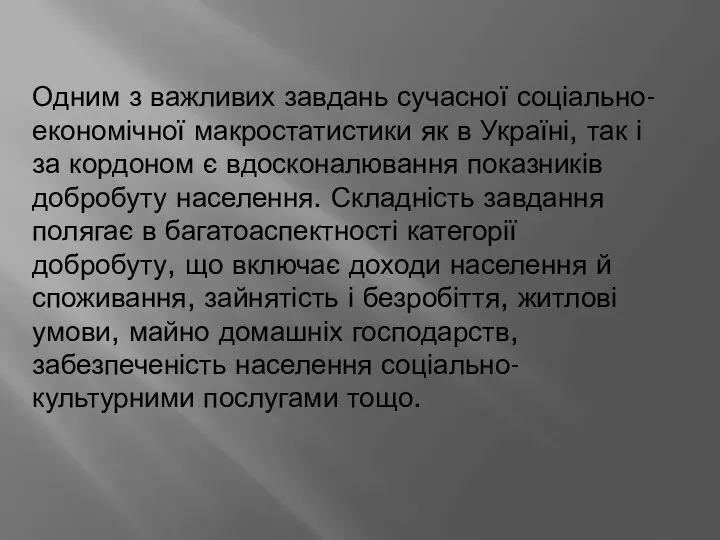 Одним з важливих завдань сучасної соціально-економічної макростатистики як в Україні, так і за кордоном є вдосконалювання показників добробуту населення. Складність завдання полягає в багатоаспектності категорії добробуту, що включає доходи населення й споживання, зайнятість і безробіття, житлові умови, майно домашніх господарств, забезпеченість населення соціально-культурними послугами тощо.